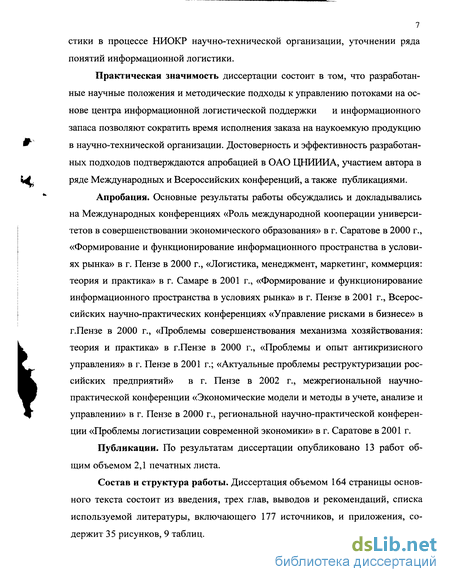 7

стики в процессе НИОКР научно-технической организации, уточнении ряда понятий информационной логистики.

Практическая значимость диссертации состоит в том, что разработанные научные положения и методические подходы к управлению потоками на основе центра информационной логистической поддержки и информационного запаса позволяют сократить время исполнения заказа на наукоемкую продукцию в научно-технической организации. Достоверность и эффективность разработанных подходов подтверждаются апробацией в ОАО ЦНИИИА, участием автора в ряде Международных и Всероссийских конференций, а также публикациями.

Апробация. Основные результаты работы обсуждались и докладывались на Международных конференциях «Роль международной кооперации университетов в совершенствовании экономического образования» в г. Саратове в 2000 г., «Формирование и функционирование информационного пространства в условиях рынка» в г. Пензе в 2000 г., «Логистика, менеджмент, маркетинг, коммерция: теория и практика» в г. Самаре в 2001 г., «Формирование и функционирование информационного пространства в условиях рынка» в г. Пензе в 2001 г., Всероссийских научно-практических конференциях «Управление рисками в бизнесе» в г.Пензе в 2000 г., «Проблемы совершенствования механизма хозяйствования: теория и практика» в г.Пензе в 2000 г., «Проблемы и опыт антикризисного управления» в г. Пензе в 2001 г.; «Актуальные проблемы реструктуризации российских предприятий» в г. Пензе в 2002 г., межрегиональной научно-практической конференции «Экономические модели и методы в учете, анализе и управлении» в г. Пензе в 2000 г., региональной научно-практической конференции «Проблемы логистизации современной экономики» в г. Саратове в 2001 г.

Публикации. По результатам диссертации опубликовано 13 работ общим объемом 2,1 печатных листа.

Состав и структура работы. Диссертация объемом 164 страницы основного текста состоит из введения, трех глав, выводов и рекомендаций, списка используемой литературы, включающего 177 источников, и приложения, содержит 35 рисунков, 9 таблиц.

dsLib.net
библиотека диссертаций